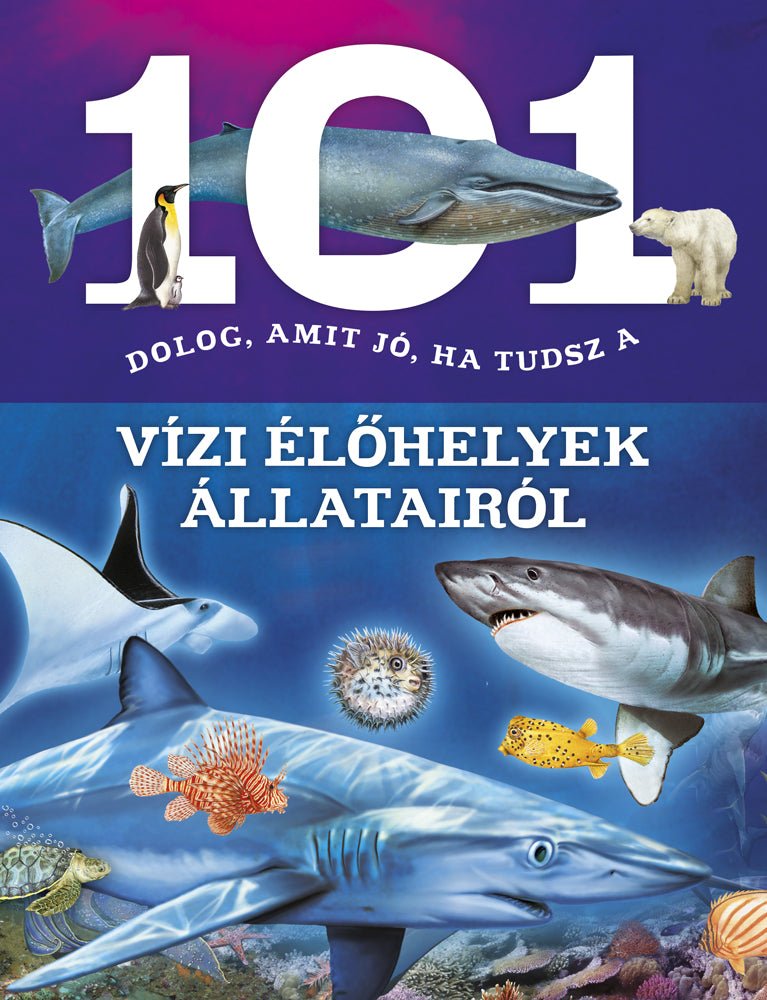 101

DOLOG, AMIT JÓ, HA TUDSZ A

VÍZI ÉLŐHELYEK ÁLLATAIRÓL